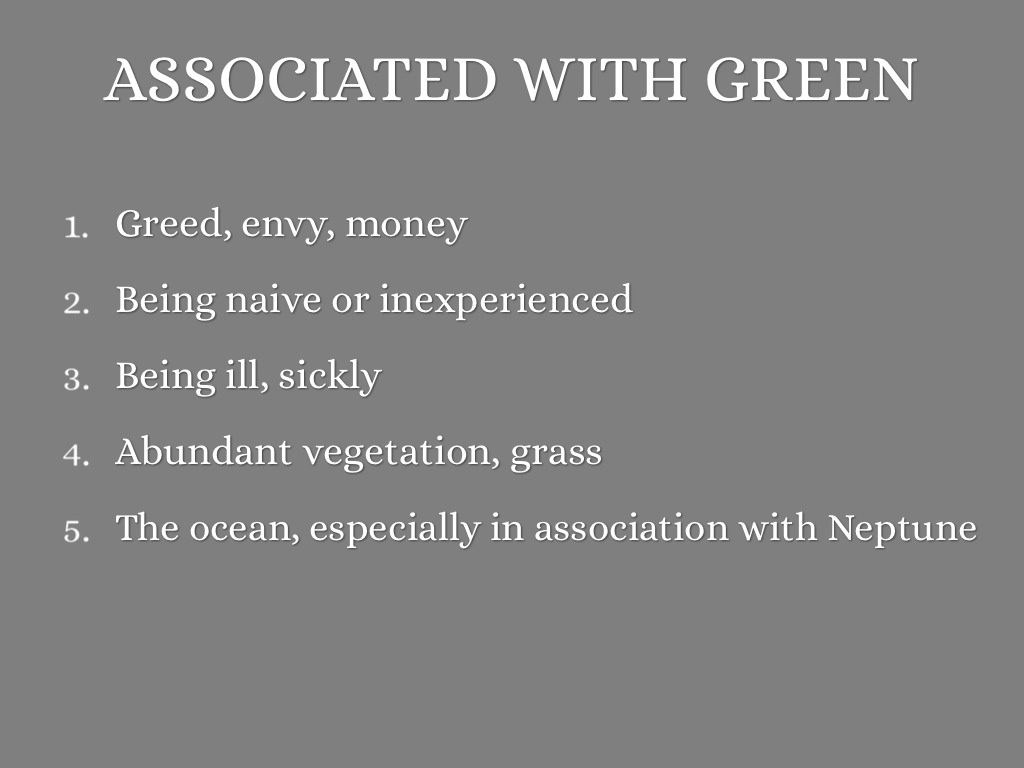 ASSOCIATED WITH GREEN

1. Greed, envy, money
2. Being naive or inexperienced
3. Being ill, sickly
4. Abundant vegetation, grass
5. The ocean, especially in association with Neptune